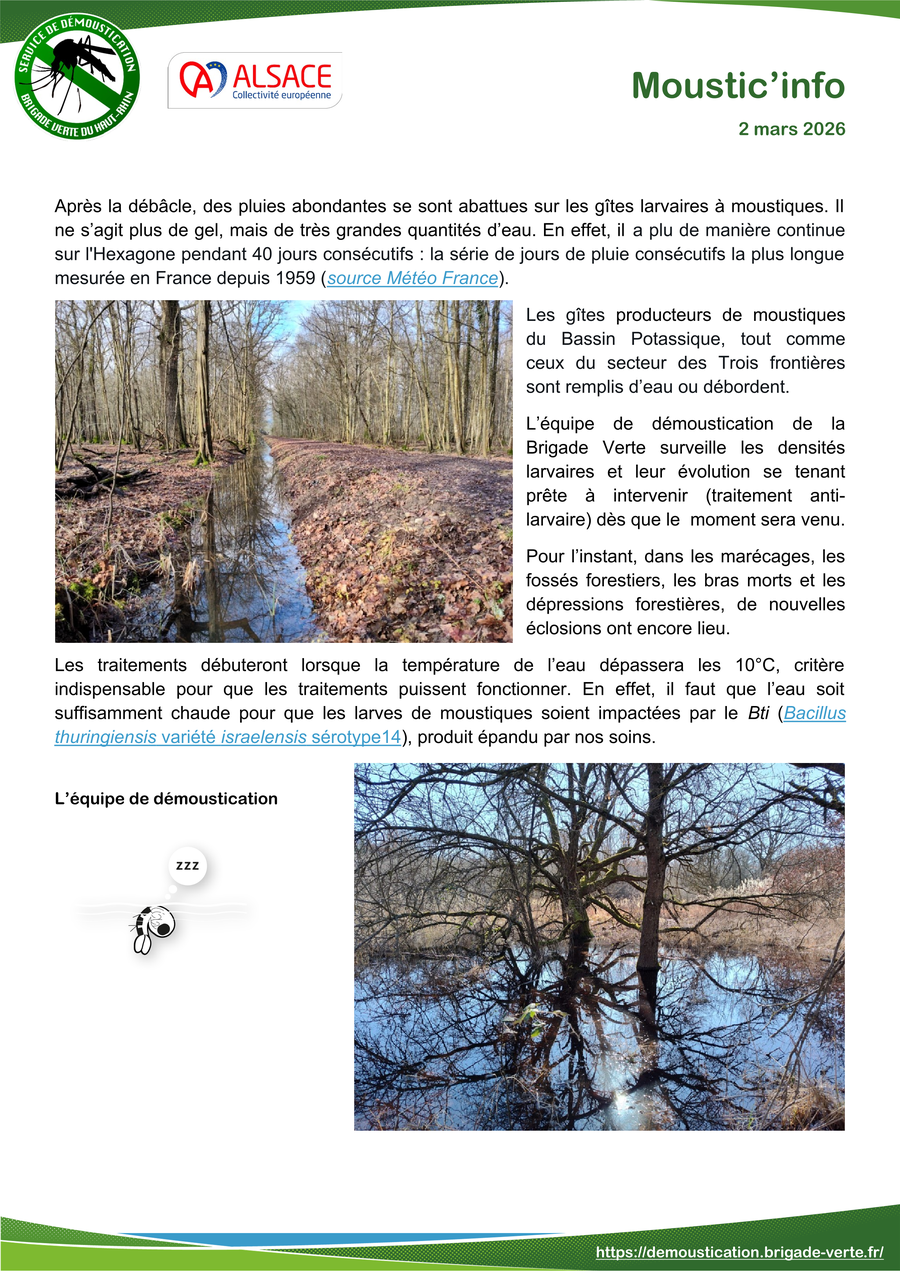 SERVICE DE DÉMOUSTICATION
BRIGADE VERTE DU HAUT-RHIN

ALSACE
Collectivité européenne

Moustic'info

2 mars 2026

Après la débâcle, des pluies abondantes se sont abattues sur les gîtes larvaires à moustiques. Il ne s'agit plus de gel, mais de très grandes quantités d'eau. En effet, il a plu de manière continue sur l'Hexagone pendant 40 jours consécutifs : la série de jours de pluie consécutifs la plus longue mesurée en France depuis 1959 (source Météo France).

Les gîtes producteurs de moustiques du Bassin Potassique, tout comme ceux du secteur des Trois frontières sont remplis d'eau ou débordent.

L'équipe de démoustication de la Brigade Verte surveille les densités larvaires et leur évolution se tenant prête à intervenir (traitement anti-larvaire) dès que le moment sera venu.

Pour l'instant, dans les marécages, les fossés forestiers, les bras morts et les dépressions forestières, de nouvelles éclosions ont encore lieu.

Les traitements débuteront lorsque la température de l'eau dépassera les 10°C, critère indispensable pour que les traitements puissent fonctionner. En effet, il faut que l'eau soit suffisamment chaude pour que les larves de moustiques soient impactées par le Bti (Bacillus thuringiensis variété israelensis sérotype14), produit épandu par nos soins.

L'équipe de démoustication

zzz

https://demoustication.brigade-verte.fr/